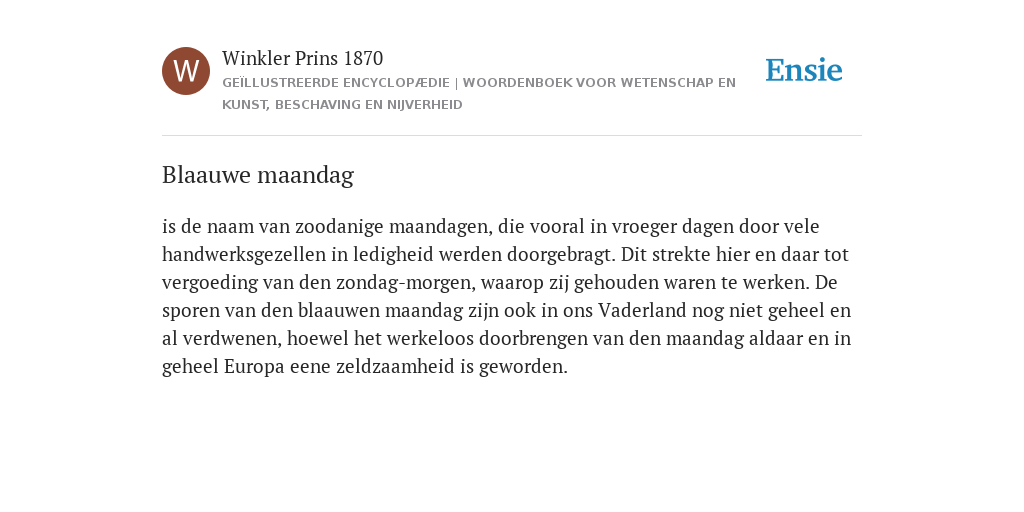 W

Winkler Prins 1870

GEÏLLUSTREERDE ENCYCLOPÆDIE | WOORDENBOEK VOOR WETENSCHAP EN KUNST, BESCHAVING EN NIJVERHEID

Ensie

Blaauwe maandag

is de naam van zoodanige maandagen, die vooral in vroeger dagen door vele handwerksgezellen in ledigheid werden doorgebragt. Dit strekte hier en daar tot vergoeding van den zondag-morgen, waarop zij gehouden waren te werken. De sporen van den blaauwen maandag zijn ook in ons Vaderland nog niet geheel en al verdwenen, hoewel het werkeloos doorbrengen van den maandag aldaar en in geheel Europa eene zeldzaamheid is geworden.